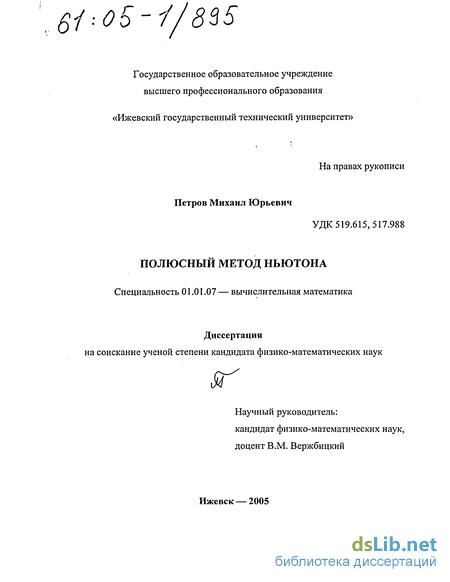 61:05-1/895

Государственное образовательное учреждение
высшего профессионального образования

«Ижевский государственный технический университет»

На правах рукописи

Петров Михаил Юрьевич

УДК 519.615, 517.988

ПОЛЮСНЫЙ МЕТОД НЬЮТОНА

Специальность 01.01.07 — вычислительная математика

Диссертация
на соискание ученой степени кандидата физико-математических наук

Научный руководитель:
кандидат физико-математических наук,
доцент В.М. Вержбицкий

Ижевск — 2005

dsLib.net
библиотека диссертаций